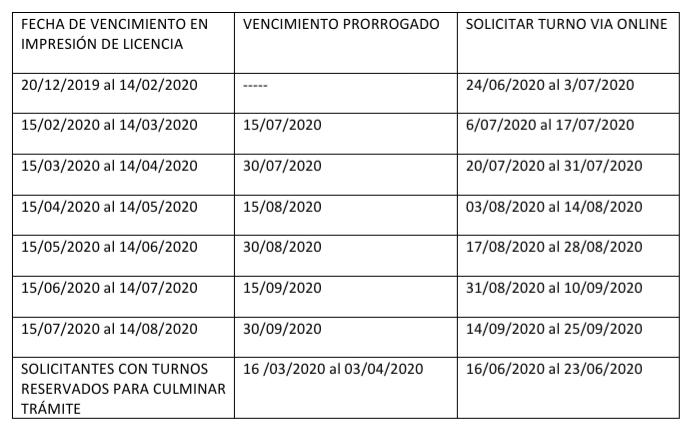 | FECHA DE VENCIMIENTO EN IMPRESIÓN DE LICENCIA | VENCIMIENTO PRORROGADO | SOLICITAR TURNO VIA ONLINE |
|---|---|---|
| 20/12/2019 al 14/02/2020 | ----- | 24/06/2020 al 3/07/2020 |
| 15/02/2020 al 14/03/2020 | 15/07/2020 | 6/07/2020 al 17/07/2020 |
| 15/03/2020 al 14/04/2020 | 30/07/2020 | 20/07/2020 al 31/07/2020 |
| 15/04/2020 al 14/05/2020 | 15/08/2020 | 03/08/2020 al 14/08/2020 |
| 15/05/2020 al 14/06/2020 | 30/08/2020 | 17/08/2020 al 28/08/2020 |
| 15/06/2020 al 14/07/2020 | 15/09/2020 | 31/08/2020 al 10/09/2020 |
| 15/07/2020 al 14/08/2020 | 30/09/2020 | 14/09/2020 al 25/09/2020 |
| SOLICITANTES CON TURNOS RESERVADOS PARA CULMINAR TRÁMITE | 16 /03/2020 al 03/04/2020 | 16/06/2020 al 23/06/2020 |